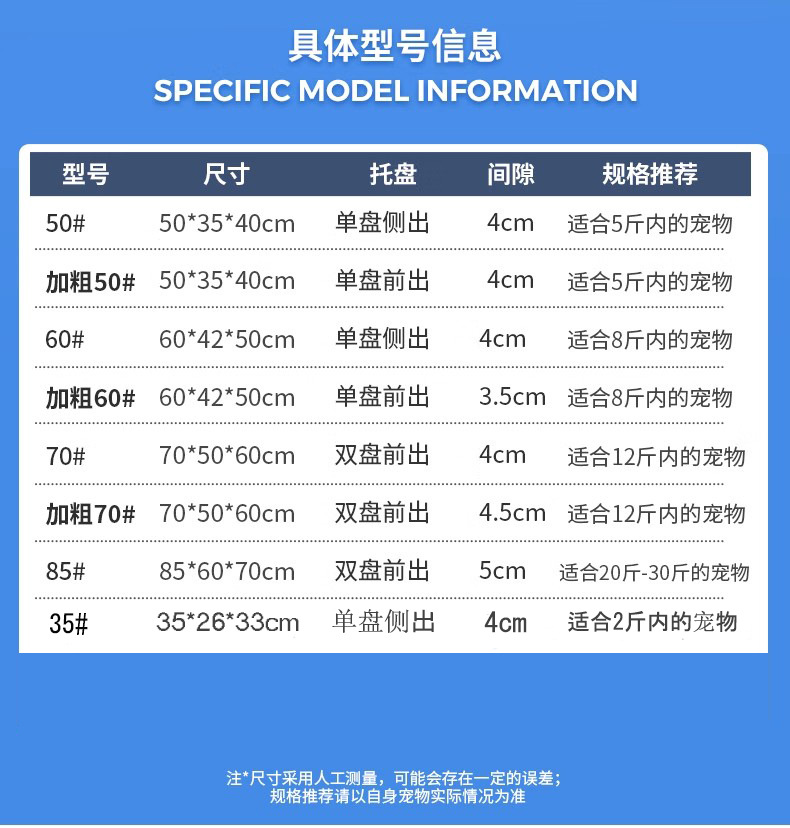 具体型号信息
SPECIFIC MODEL INFORMATION

| 型号 | 尺寸 | 托盘 | 间隙 | 规格推荐 |
|---|---|---|---|---|
| 50# | 50*35*40cm | 单盘侧出 | 4cm | 适合5斤内的宠物 |
| 加粗50# | 50*35*40cm | 单盘前出 | 4cm | 适合5斤内的宠物 |
| 60# | 60*42*50cm | 单盘侧出 | 4cm | 适合8斤内的宠物 |
| 加粗60# | 60*42*50cm | 单盘前出 | 3.5cm | 适合8斤内的宠物 |
| 70# | 70*50*60cm | 双盘前出 | 4cm | 适合12斤内的宠物 |
| 加粗70# | 70*50*60cm | 双盘前出 | 4.5cm | 适合12斤内的宠物 |
| 85# | 85*60*70cm | 双盘前出 | 5cm | 适合20斤-30斤的宠物 |
| 35# | 35*26*33cm | 单盘侧出 | 4cm | 适合2斤内的宠物 |

注*尺寸采用人工测量，可能会存在一定的误差；
规格推荐请以自身宠物实际情况为准